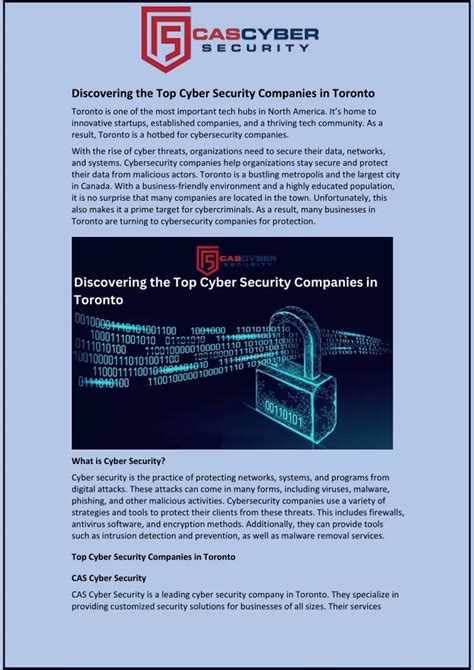 CASCYBER SECURITY

Discovering the Top Cyber Security Companies in Toronto

Toronto is one of the most important tech hubs in North America. It's home to innovative startups, established companies, and a thriving tech community. As a result, Toronto is a hotbed for cybersecurity companies.

With the rise of cyber threats, organizations need to secure their data, networks, and systems. Cybersecurity companies help organizations stay secure and protect their data from malicious actors. Toronto is a bustling metropolis and the largest city in Canada. With a business-friendly environment and a highly educated population, it is no surprise that many companies are located in the town. Unfortunately, this also makes it a prime target for cybercriminals. As a result, many businesses in Toronto are turning to cybersecurity companies for protection.

CASCYBER SECURITY

Discovering the Top Cyber Security Companies in Toronto

00110101

What is Cyber Security?

Cyber security is the practice of protecting networks, systems, and programs from digital attacks. These attacks can come in many forms, including viruses, malware, phishing, and other malicious activities. Cybersecurity companies use a variety of strategies and tools to protect their clients from these threats. This includes firewalls, antivirus software, and encryption methods. Additionally, they can provide tools such as intrusion detection and prevention, as well as malware removal services.

Top Cyber Security Companies in Toronto

CAS Cyber Security

CAS Cyber Security is a leading cyber security company in Toronto. They specialize in providing customized security solutions for businesses of all sizes. Their services